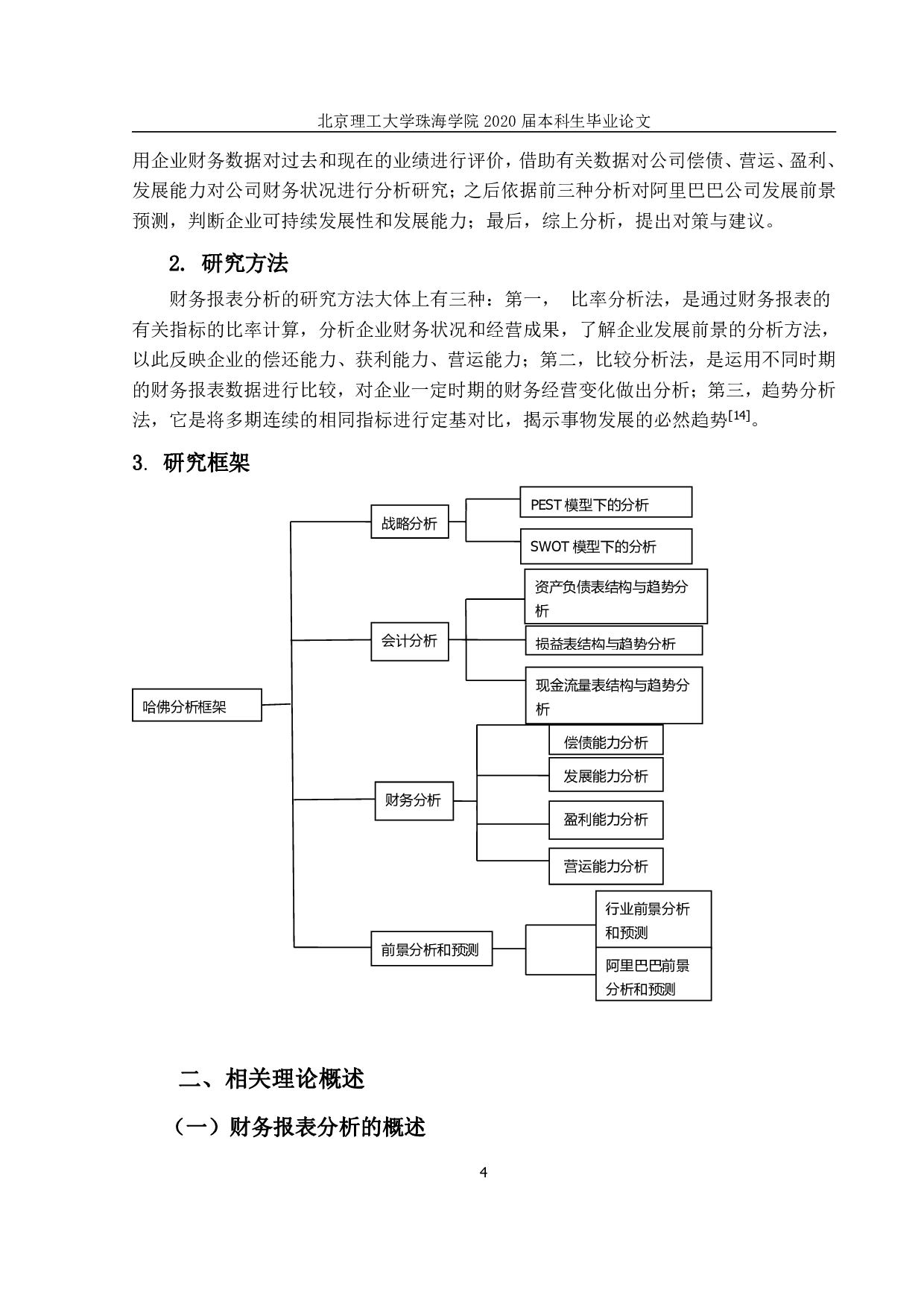 北京理工大学珠海学院2020届本科生毕业论文

用企业财务数据对过去和现在的业绩进行评价，借助有关数据对公司偿债、营运、盈利、发展能力对公司财务状况进行分析研究；之后依据前三种分析对阿里巴巴公司发展前景预测，判断企业可持续发展性和发展能力；最后，综上分析，提出对策与建议。

2. 研究方法

财务报表分析的研究方法大体上有三种：第一， 比率分析法，是通过财务报表的有关指标的比率计算，分析企业财务状况和经营成果，了解企业发展前景的分析方法，以此反映企业的偿还能力、获利能力、营运能力；第二，比较分析法，是运用不同时期的财务报表数据进行比较，对企业一定时期的财务经营变化做出分析；第三，趋势分析法，它是将多期连续的相同指标进行定基对比，揭示事物发展的必然趋势$^{[14]}$。

3. 研究框架

哈佛分析框架

战略分析

PEST模型下的分析

SWOT模型下的分析

会计分析

资产负债表结构与趋势分析

损益表结构与趋势分析

现金流量表结构与趋势分析

财务分析

偿债能力分析

发展能力分析

盈利能力分析

营运能力分析

前景分析和预测

行业前景分析和预测

阿里巴巴前景分析和预测

二、相关理论概述

（一）财务报表分析的概述

4